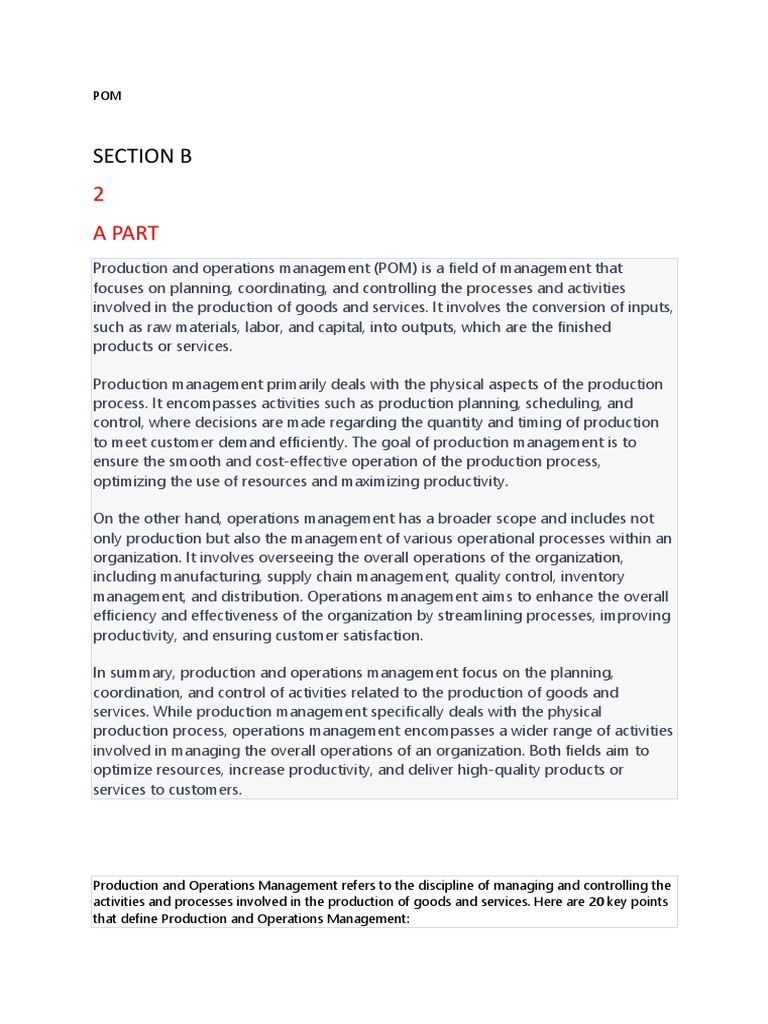 POM

SECTION B

2

A PART

Production and operations management (POM) is a field of management that focuses on planning, coordinating, and controlling the processes and activities involved in the production of goods and services. It involves the conversion of inputs, such as raw materials, labor, and capital, into outputs, which are the finished products or services.

Production management primarily deals with the physical aspects of the production process. It encompasses activities such as production planning, scheduling, and control, where decisions are made regarding the quantity and timing of production to meet customer demand efficiently. The goal of production management is to ensure the smooth and cost-effective operation of the production process, optimizing the use of resources and maximizing productivity.

On the other hand, operations management has a broader scope and includes not only production but also the management of various operational processes within an organization. It involves overseeing the overall operations of the organization, including manufacturing, supply chain management, quality control, inventory management, and distribution. Operations management aims to enhance the overall efficiency and effectiveness of the organization by streamlining processes, improving productivity, and ensuring customer satisfaction.

In summary, production and operations management focus on the planning, coordination, and control of activities related to the production of goods and services. While production management specifically deals with the physical production process, operations management encompasses a wider range of activities involved in managing the overall operations of an organization. Both fields aim to optimize resources, increase productivity, and deliver high-quality products or services to customers.

Production and Operations Management refers to the discipline of managing and controlling the activities and processes involved in the production of goods and services. Here are 20 key points that define Production and Operations Management: